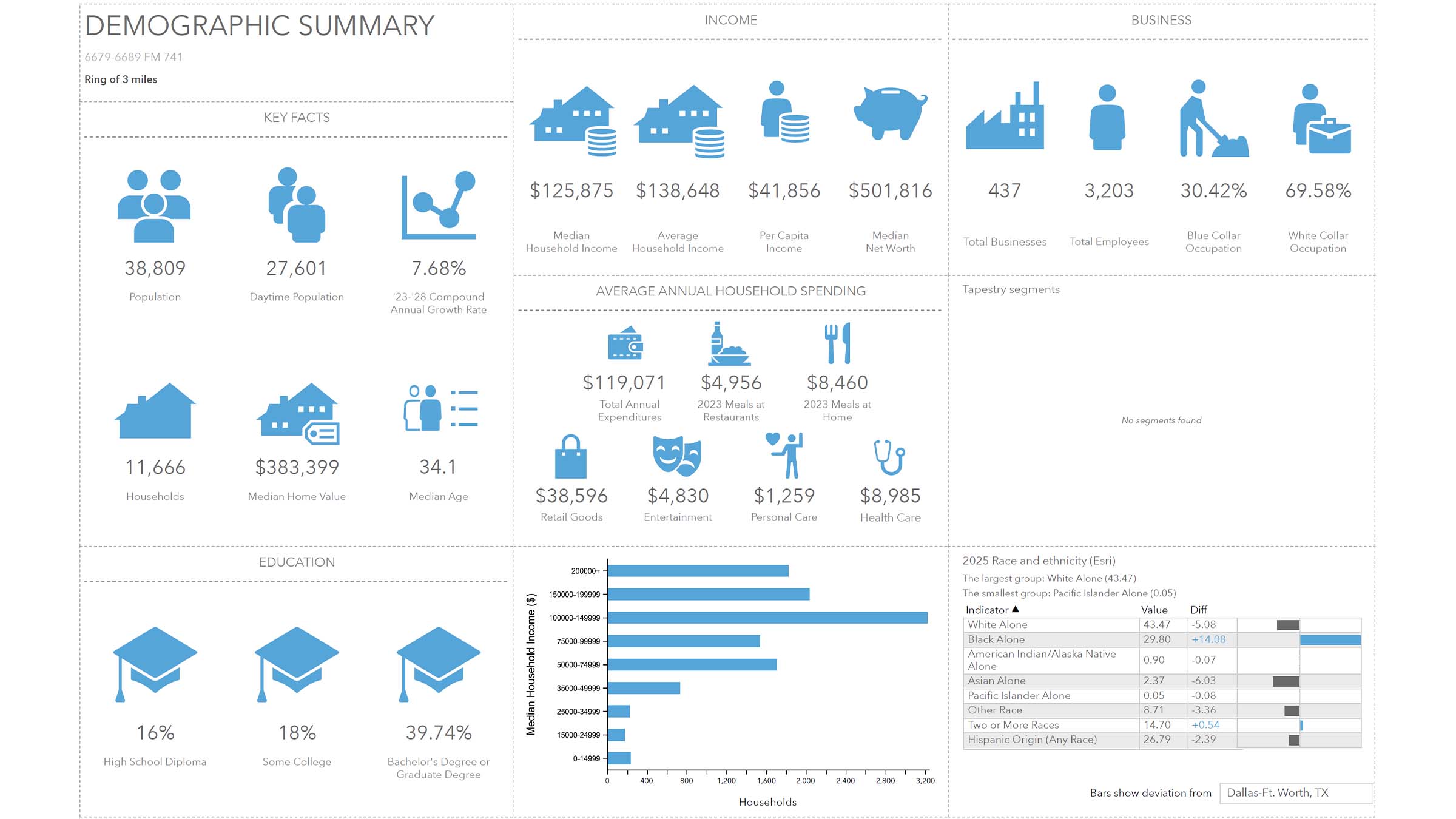 DEMOGRAPHIC SUMMARY

6679-6689 FM 741

Ring of 3 miles

KEY FACTS

38,809
Population

27,601
Daytime Population

7.68%
'23-'28 Compound Annual Growth Rate

11,666
Households

$383,399
Median Home Value

34.1
Median Age

EDUCATION

16%
High School Diploma

18%
Some College

39.74%
Bachelor's Degree or Graduate Degree

INCOME

$125,875
Median Household Income

$138,648
Average Household Income

$41,856
Per Capita Income

$501,816
Median Net Worth

AVERAGE ANNUAL HOUSEHOLD SPENDING

$119,071
Total Annual Expenditures

$4,956
2023 Meals at Restaurants

$8,460
2023 Meals at Home

$38,596
Retail Goods

$4,830
Entertainment

$1,259
Personal Care

$8,985
Health Care

Median Household Income ($)
200000+
150000-199999
100000-149999
75000-99999
50000-74999
35000-49999
25000-34999
15000-24999
0-14999
0 400 800 1,200 1,600 2,000 2,400 2,800 3,200
Households

BUSINESS

437
Total Businesses

3,203
Total Employees

30.42%
Blue Collar Occupation

69.58%
White Collar Occupation

Tapestry segments

No segments found

2025 Race and ethnicity (Esri)
The largest group: White Alone (43.47)
The smallest group: Pacific Islander Alone (0.05)

| Indicator ▲ | Value | Diff |
|---|---|---|
| White Alone | 43.47 | -5.08 |
| Black Alone | 29.80 | +14.08 |
| American Indian/Alaska Native Alone | 0.90 | -0.07 |
| Asian Alone | 2.37 | -6.03 |
| Pacific Islander Alone | 0.05 | -0.08 |
| Other Race | 8.71 | -3.36 |
| Two or More Races | 14.70 | +0.54 |
| Hispanic Origin (Any Race) | 26.79 | -2.39 |

Bars show deviation from Dallas-Ft. Worth, TX